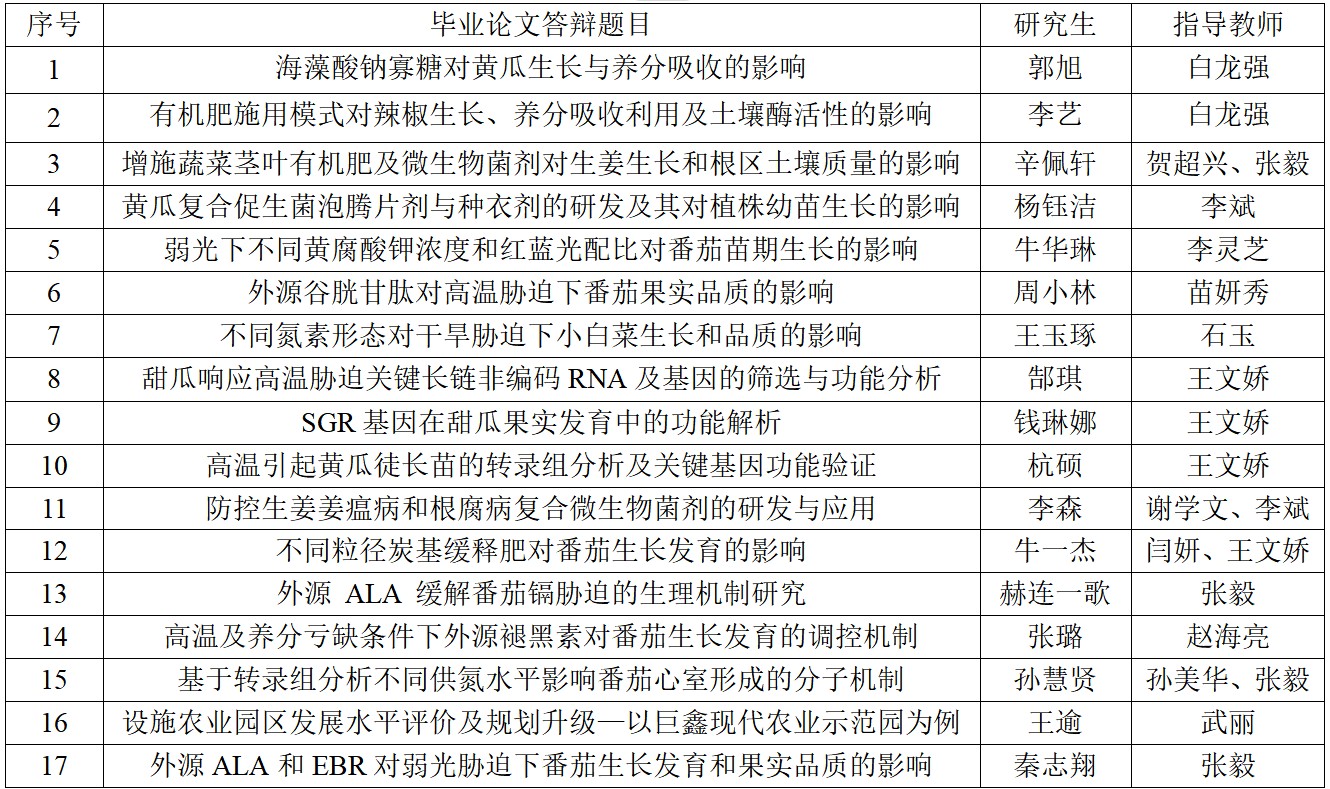 | 序号 | 毕业论文答辩题目 | 研究生 | 指导教师 |
|---|---|---|---|
| 1 | 海藻酸钠寡糖对黄瓜生长与养分吸收的影响 | 郭旭 | 白龙强 |
| 2 | 有机肥施用模式对辣椒生长、养分吸收利用及土壤酶活性的影响 | 李艺 | 白龙强 |
| 3 | 增施蔬菜茎叶有机肥及微生物菌剂对生姜生长和根区土壤质量的影响 | 辛佩轩 | 贺超兴、张毅 |
| 4 | 黄瓜复合促生菌泡腾片剂与种衣剂的研发及其对植株幼苗生长的影响 | 杨钰洁 | 李斌 |
| 5 | 弱光下不同黄腐酸钾浓度和红蓝光配比对番茄苗期生长的影响 | 牛华琳 | 李灵芝 |
| 6 | 外源谷胱甘肽对高温胁迫下番茄果实品质的影响 | 周小林 | 苗妍秀 |
| 7 | 不同氮素形态对干旱胁迫下小白菜生长和品质的影响 | 王玉琢 | 石玉 |
| 8 | 甜瓜响应高温胁迫关键长链非编码 RNA 及基因的筛选与功能分析 | 郜琪 | 王文娇 |
| 9 | SGR 基因在甜瓜果实发育中的功能解析 | 钱琳娜 | 王文娇 |
| 10 | 高温引起黄瓜徒长苗的转录组分析及关键基因功能验证 | 杭硕 | 王文娇 |
| 11 | 防控生姜姜瘟病和根腐病复合微生物菌剂的研发与应用 | 李森 | 谢学文、李斌 |
| 12 | 不同粒径炭基缓释肥对番茄生长发育的影响 | 牛一杰 | 闫妍、王文娇 |
| 13 | 外源 ALA 缓解番茄镉胁迫的生理机制研究 | 赫连一歌 | 张毅 |
| 14 | 高温及养分亏缺条件下外源褪黑素对番茄生长发育的调控机制 | 张璐 | 赵海亮 |
| 15 | 基于转录组分析不同供氮水平影响番茄心室形成的分子机制 | 孙慧贤 | 孙美华、张毅 |
| 16 | 设施农业园区发展水平评价及规划升级—以巨鑫现代农业示范园为例 | 王逾 | 武丽 |
| 17 | 外源 ALA 和 EBR 对弱光胁迫下番茄生长发育和果实品质的影响 | 秦志翔 | 张毅 |